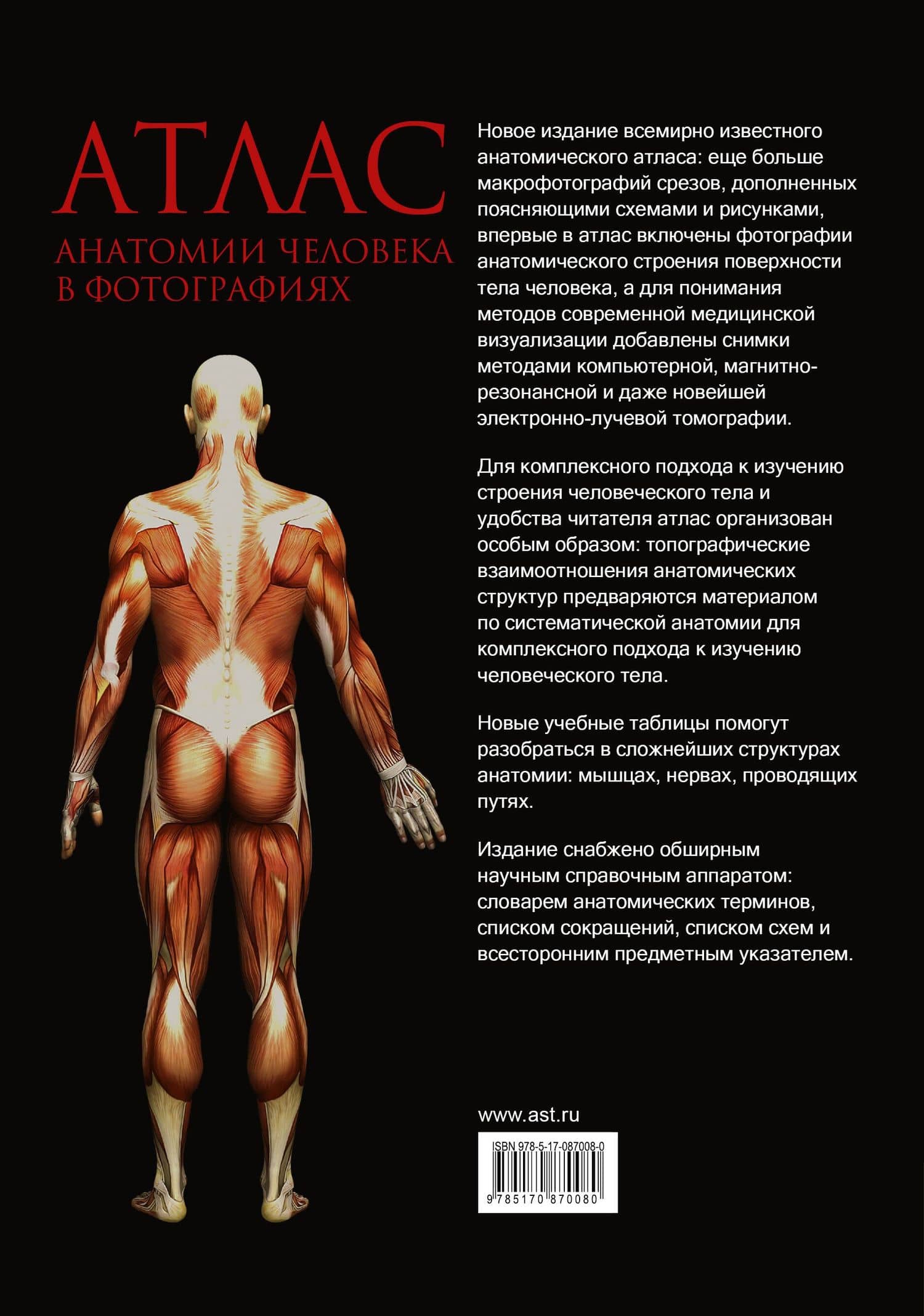 АТЛАС

АНАТОМИИ ЧЕЛОВЕКА В ФОТОГРАФИЯХ

Новое издание всемирно известного анатомического атласа: еще больше макрофотографий срезов, дополненных поясняющими схемами и рисунками, впервые в атлас включены фотографии анатомического строения поверхности тела человека, а для понимания методов современной медицинской визуализации добавлены снимки методами компьютерной, магнитно-резонансной и даже новейшей электронно-лучевой томографии.

Для комплексного подхода к изучению строения человеческого тела и удобства читателя атлас организован особым образом: топографические взаимоотношения анатомических структур предваряются материалом по систематической анатомии для комплексного подхода к изучению человеческого тела.

Новые учебные таблицы помогут разобраться в сложнейших структурах анатомии: мышцах, нервах, проводящих путях.

Издание снабжено обширным научным справочным аппаратом: словарем анатомических терминов, списком сокращений, списком схем и всесторонним предметным указателем.

www.ast.ru

ISBN 978-5-17-087008-0

9 785170 870080